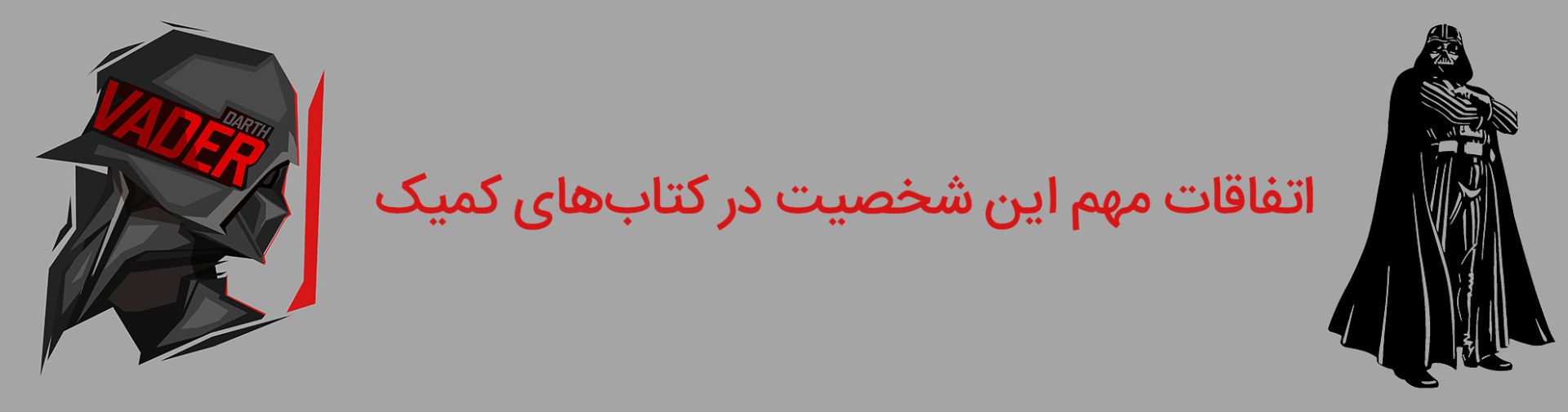 DARTH VADER

اتفاقات مهم این شخصیت در کتاب‌های کمیک